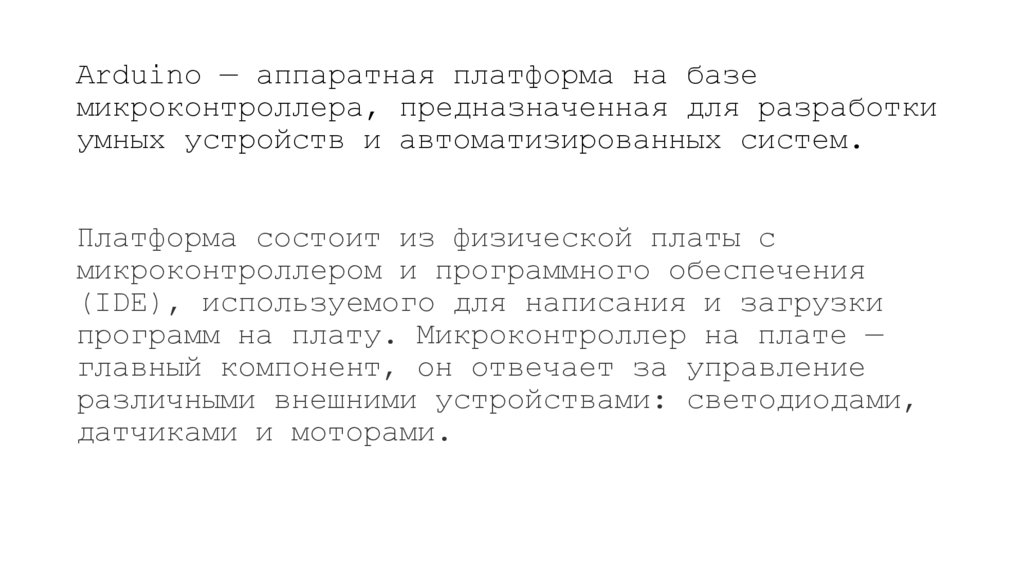 Arduino — аппаратная платформа на базе микроконтроллера, предназначенная для разработки умных устройств и автоматизированных систем.

Платформа состоит из физической платы с микроконтроллером и программного обеспечения (IDE), используемого для написания и загрузки программ на плату. Микроконтроллер на плате — главный компонент, он отвечает за управление различными внешними устройствами: светодиодами, датчиками и моторами.